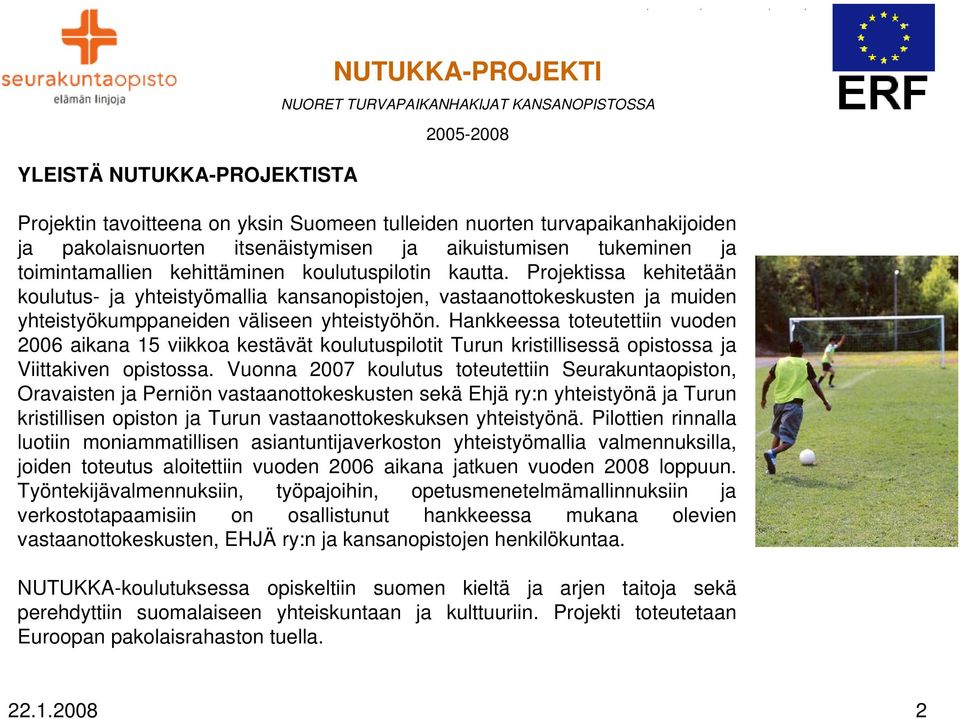 seurakuntaopisto
elämän linjoja

NUTUKKA-PROJEKTI
NUORET TURVAPAIKANHAKIJAT KANSANOPISTOSSA
2005-2008

ERF

YLEISTÄ NUTUKKA-PROJEKTISTA

Projektin tavoitteena on yksin Suomeen tulleiden nuorten turvapaikanhakijoiden ja pakolaisnuorten itsenäistymisen ja aikuistumisen tukeminen ja toimintamallien kehittäminen koulutuspilotin kautta. Projektissa kehitetään koulutus- ja yhteistyömallia kansanopistojen, vastaanottokeskusten ja muiden yhteistyökumppaneiden väliseen yhteistyöhön. Hankkeessa toteutettiin vuoden 2006 aikana 15 viikkoa kestävät koulutuspilotit Turun kristillisessä opistossa ja Viittakiven opistossa. Vuonna 2007 koulutus toteutettiin Seurakuntaopiston, Oravaisten ja Perniön vastaanottokeskusten sekä Ehjä ry:n yhteistyönä ja Turun kristillisen opiston ja Turun vastaanottokeskuksen yhteistyönä. Pilottien rinnalla luotiin moniammatillisen asiantuntijaverkoston yhteistyömallia valmennuksilla, joiden toteutus aloitettiin vuoden 2006 aikana jatkuen vuoden 2008 loppuun. Työntekijävalmennuksiin, työpajoihin, opetusmenetelmämallinnuksiin ja verkostotapaamisiin on osallistunut hankkeessa mukana olevien vastaanottokeskusten, EHJÄ ry:n ja kansanopistojen henkilökuntaa.

NUTUKKA-koulutuksessa opiskeltiin suomen kieltä ja arjen taitoja sekä perehdyttiin suomalaiseen yhteiskuntaan ja kulttuuriin. Projekti toteutetaan Euroopan pakolaisrahaston tuella.

22.1.2008
2